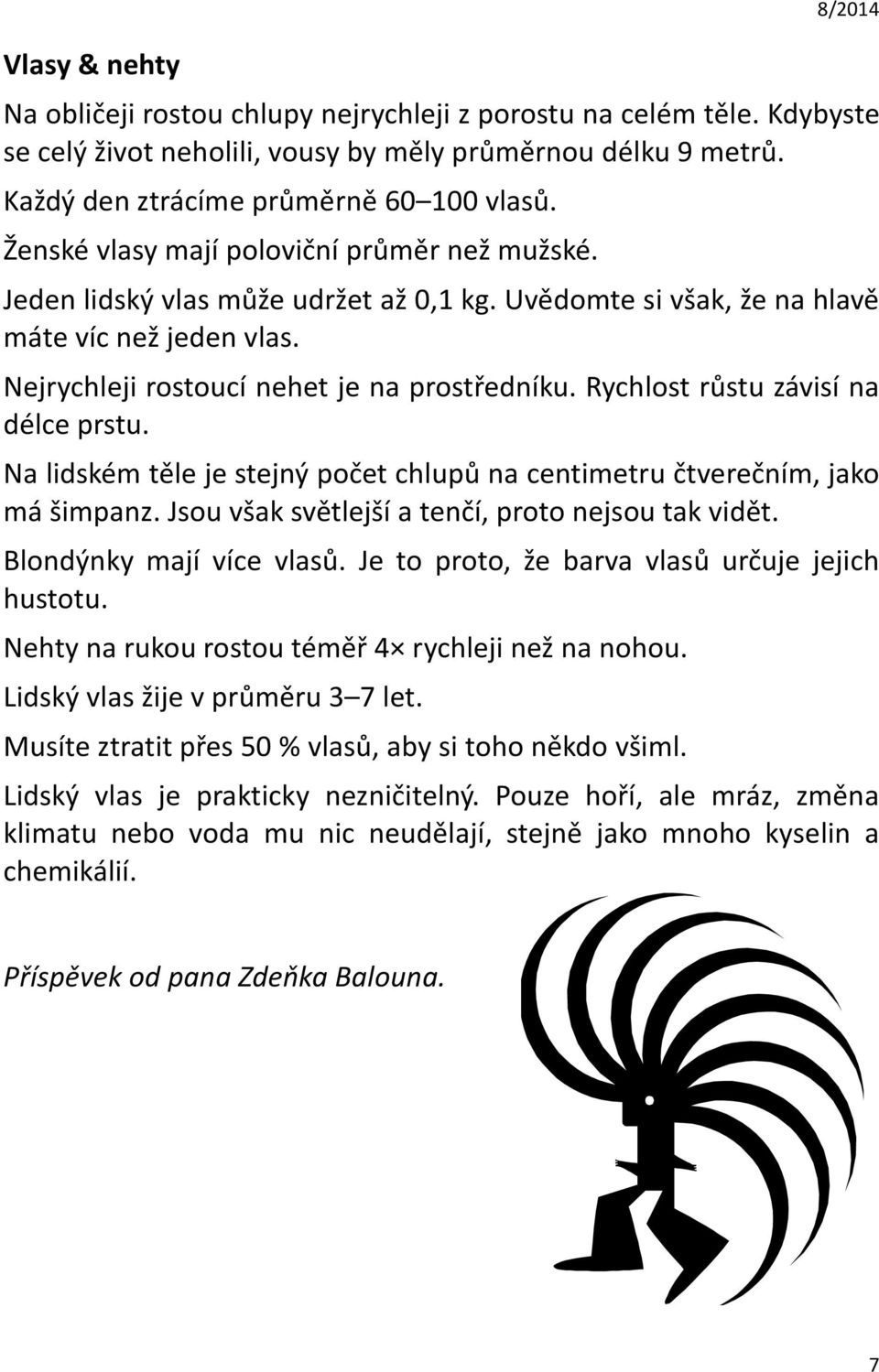 8/2014

Vlasy & nehty

Na obličeji rostou chlupy nejrychleji z porostu na celém těle. Kdybyste se celý život neholili, vousy by měly průměrnou délku 9 metrů.

Každý den ztrácíme průměrně 60–100 vlasů.

Ženské vlasy mají poloviční průměr než mužské.

Jeden lidský vlas může udržet až 0,1 kg. Uvědomte si však, že na hlavě máte víc než jeden vlas.

Nejrychleji rostoucí nehet je na prostředníku. Rychlost růstu závisí na délce prstu.

Na lidském těle je stejný počet chlupů na centimetru čtverečním, jako má šimpanz. Jsou však světlejší a tenčí, proto nejsou tak vidět.

Blondýnky mají více vlasů. Je to proto, že barva vlasů určuje jejich hustotu.

Nehty na rukou rostou téměř 4× rychleji než na nohou.

Lidský vlas žije v průměru 3–7 let.

Musíte ztratit přes 50 % vlasů, aby si toho někdo všiml.

Lidský vlas je prakticky nezničitelný. Pouze hoří, ale mráz, změna klimatu nebo voda mu nic neudělají, stejně jako mnoho kyselin a chemikálií.

Příspěvek od pana Zdeňka Balouna.

7